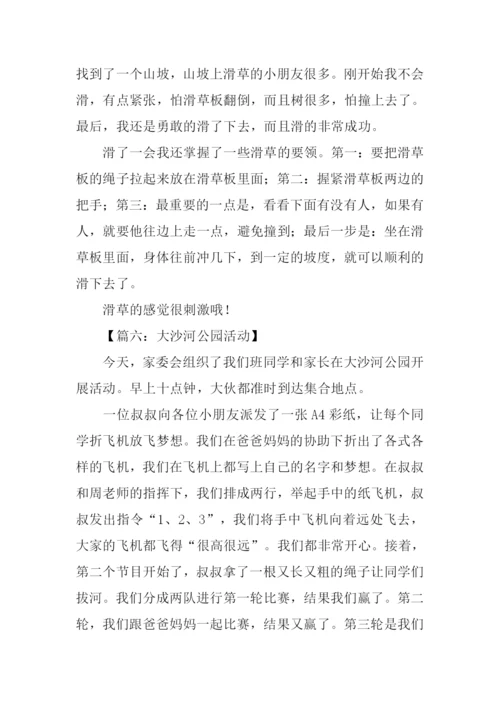 找到了一个山坡，山坡上滑草的小朋友很多。刚开始我不会滑，有点紧张，怕滑草板翻倒，而且树很多，怕撞上去了。最后，我还是勇敢的滑了下去，而且滑的非常成功。

滑了一会我还掌握了一些滑草的要领。第一：要把滑草板的绳子拉起来放在滑草板里面；第二：握紧滑草板两边的把手；第三：最重要的一点是，看看下面有没有人，如果有人，就要他往边上走一点，避免撞到；最后一步是：坐在滑草板里面，身体往前冲几下，到一定的坡度，就可以顺利的滑下去了。

滑草的感觉很刺激哦！

【篇六：大沙河公园活动】

今天，家委会组织了我们班同学和家长在大沙河公园开展活动。早上十点钟，大伙都准时到达集合地点。

一位叔叔向各位小朋友派发了一张 A4 彩纸，让每个同学折飞机放飞梦想。我们在爸爸妈妈的协助下折出了各式各样的飞机，我们在飞机上都写上自己的名字和梦想。在叔叔和周老师的指挥下，我们排成两行，举起手中的纸飞机，叔叔发出指令“1、2、3”，我们将手中飞机向着远处飞去，大家的飞机都飞得“很高很远”。我们都非常开心。接着，第二个节目开始了，叔叔拿了一根又长又粗的绳子让同学们拔河。我们分成两队进行第一轮比赛，结果我们赢了。第二轮，我们跟爸爸妈妈一起比赛，结果又赢了。第三轮是我们